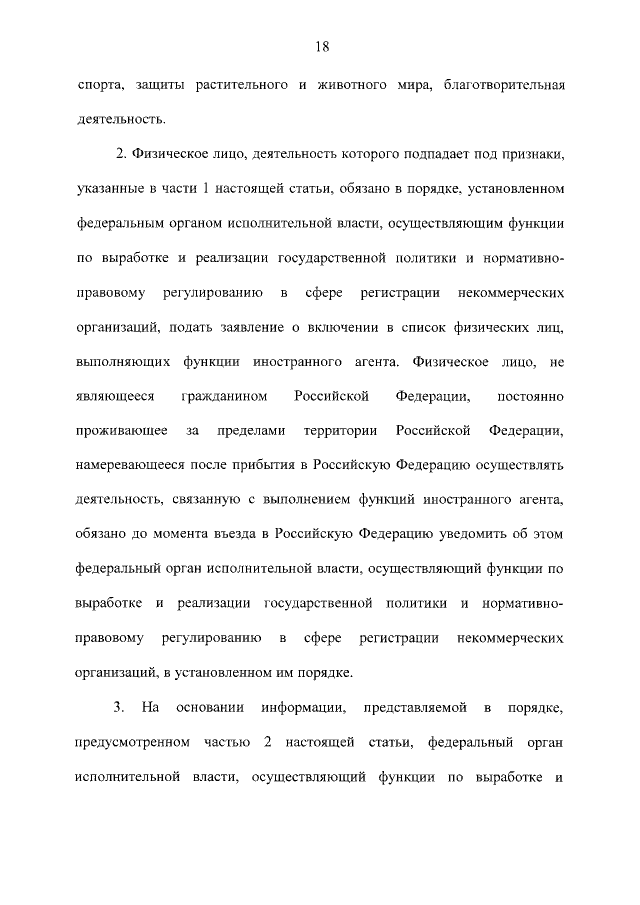 18

спорта, защиты растительного и животного мира, благотворительная деятельность.

2. Физическое лицо, деятельность которого подпадает под признаки, указанные в части 1 настоящей статьи, обязано в порядке, установленном федеральным органом исполнительной власти, осуществляющим функции по выработке и реализации государственной политики и нормативно-правовому регулированию в сфере регистрации некоммерческих организаций, подать заявление о включении в список физических лиц, выполняющих функции иностранного агента. Физическое лицо, не являющееся гражданином Российской Федерации, постоянно проживающее за пределами территории Российской Федерации, намеревающееся после прибытия в Российскую Федерацию осуществлять деятельность, связанную с выполнением функций иностранного агента, обязано до момента въезда в Российскую Федерацию уведомить об этом федеральный орган исполнительной власти, осуществляющий функции по выработке и реализации государственной политики и нормативно-правовому регулированию в сфере регистрации некоммерческих организаций, в установленном им порядке.

3. На основании информации, представляемой в порядке, предусмотренном частью 2 настоящей статьи, федеральный орган исполнительной власти, осуществляющий функции по выработке и